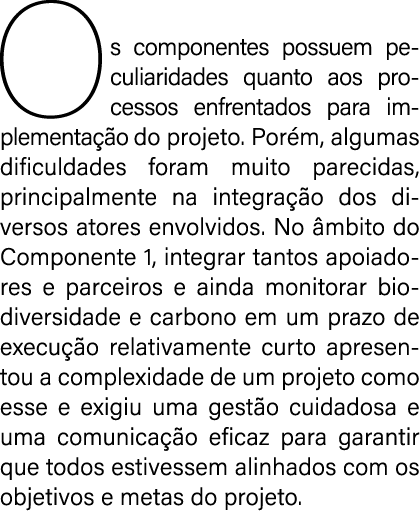 Os componentes possuem peculiaridades quanto aos processos enfrentados para implementação do projeto. Porém, algumas dificuldades foram muito parecidas, principalmente na integração dos diversos atores envolvidos. No âmbito do Componente 1, integrar tantos apoiadores e parceiros e ainda monitorar biodiversidade e carbono em um prazo de execução relativamente curto apresentou a complexidade de um projeto como esse e exigiu uma gestão cuidadosa e uma comunicação eficaz para garantir que todos estivessem alinhados com os objetivos e metas do projeto.